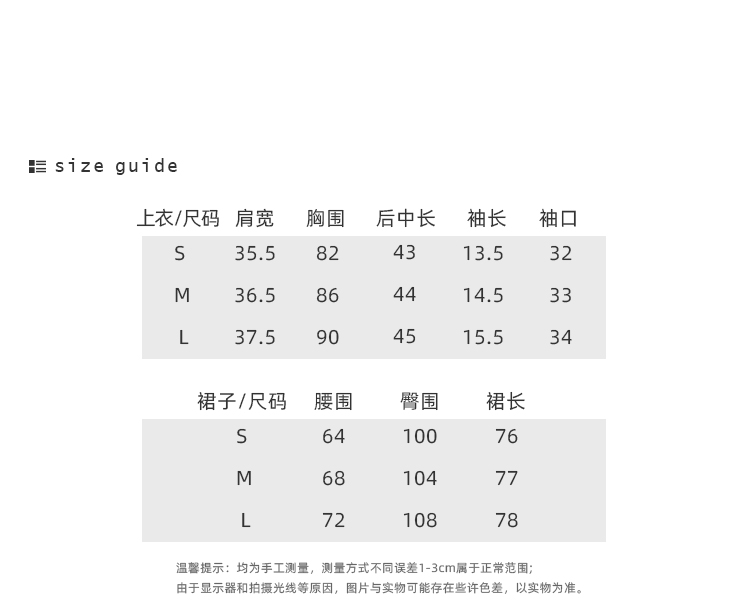 size guide

| 上衣/尺码 | 肩宽 | 胸围 | 后中长 | 袖长 | 袖口 |
|---|---|---|---|---|---|
| S | 35.5 | 82 | 43 | 13.5 | 32 |
| M | 36.5 | 86 | 44 | 14.5 | 33 |
| L | 37.5 | 90 | 45 | 15.5 | 34 |

| 裙子/尺码 | 腰围 | 臀围 | 裙长 |
|---|---|---|---|
| S | 64 | 100 | 76 |
| M | 68 | 104 | 77 |
| L | 72 | 108 | 78 |

温馨提示：均为手工测量，测量方式不同误差1-3cm属于正常范围;
由于显示器和拍摄光线等原因，图片与实物可能存在些许色差，以实物为准。